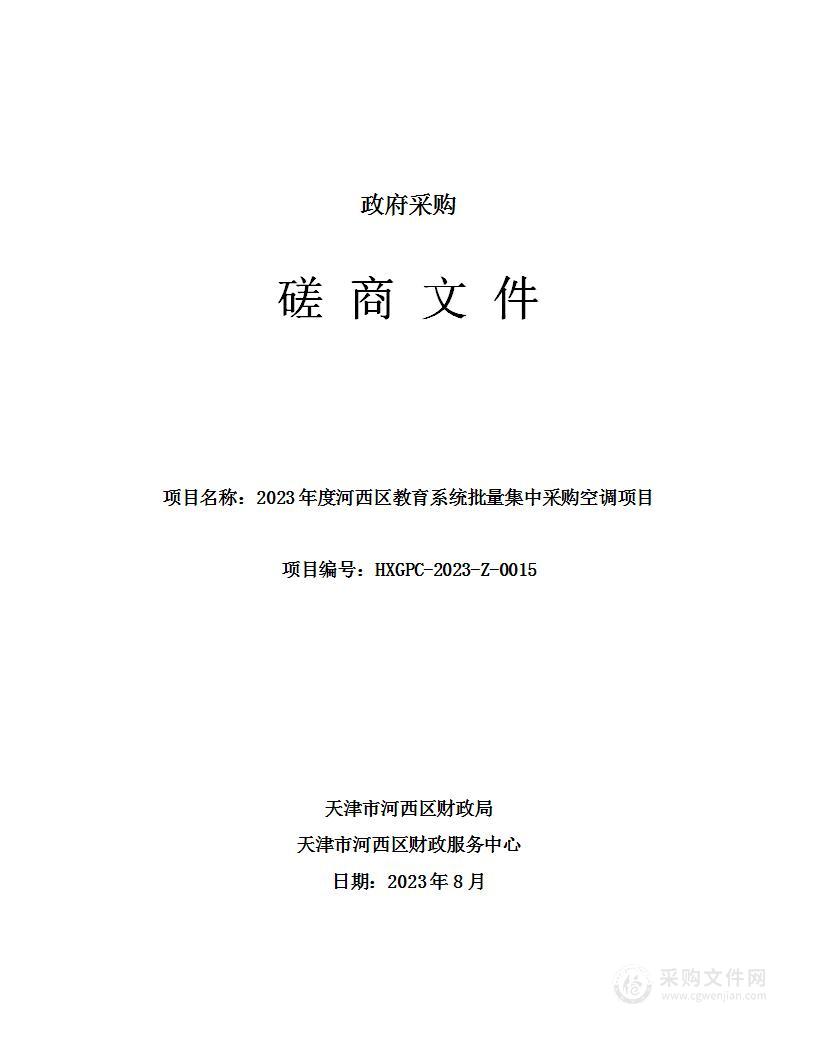 政府采购

磋 商 文 件

项目名称：2023年度河西区教育系统批量集中采购空调项目

项目编号：HXGPC-2023-Z-0015

天津市河西区财政局

天津市河西区财政服务中心

日期：2023年8月

采购文件网
www.cgwenjian.com